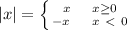 $|x| = \begin{cases} x & x \geq 0 \\ -x & x < 0 \end{cases}$